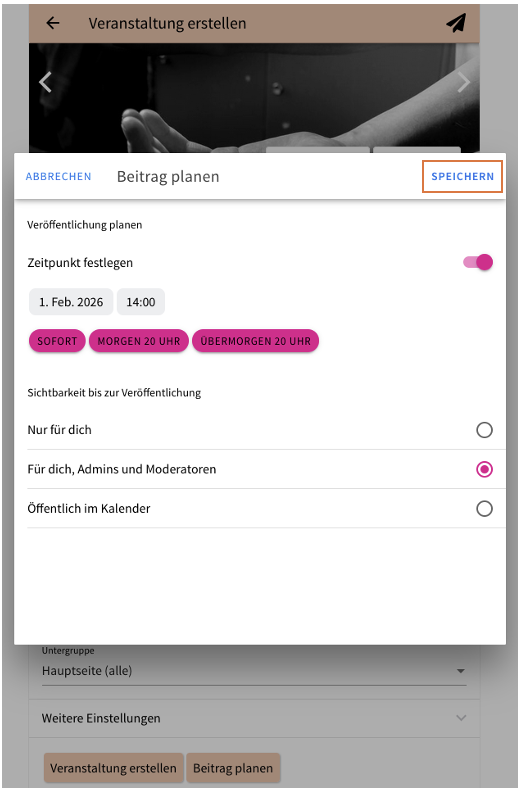 Veranstaltung erstellen

ABBRECHEN Beitrag planen SPEICHERN

Veröffentlichung planen

Zeitpunkt festlegen

1. Feb. 2026 14:00

SOFORT MORGEN 20 UHR ÜBERMORGEN 20 UHR

Sichtbarkeit bis zur Veröffentlichung

Nur für dich

Für dich, Admins und Moderatoren

Öffentlich im Kalender

Untergruppe
Hauptseite (alle)

Weitere Einstellungen

Veranstaltung erstellen Beitrag planen